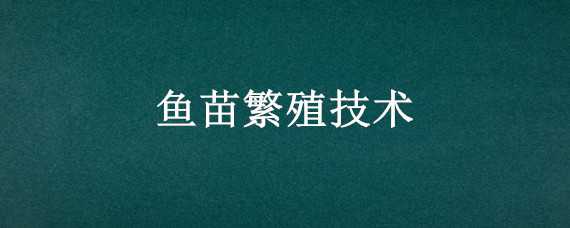 鱼苗繁殖技术